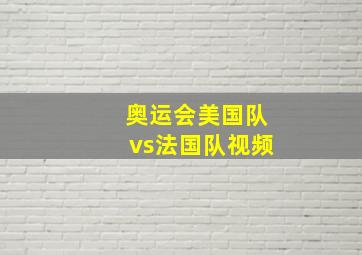 奥运会美国队
vs法国队视频